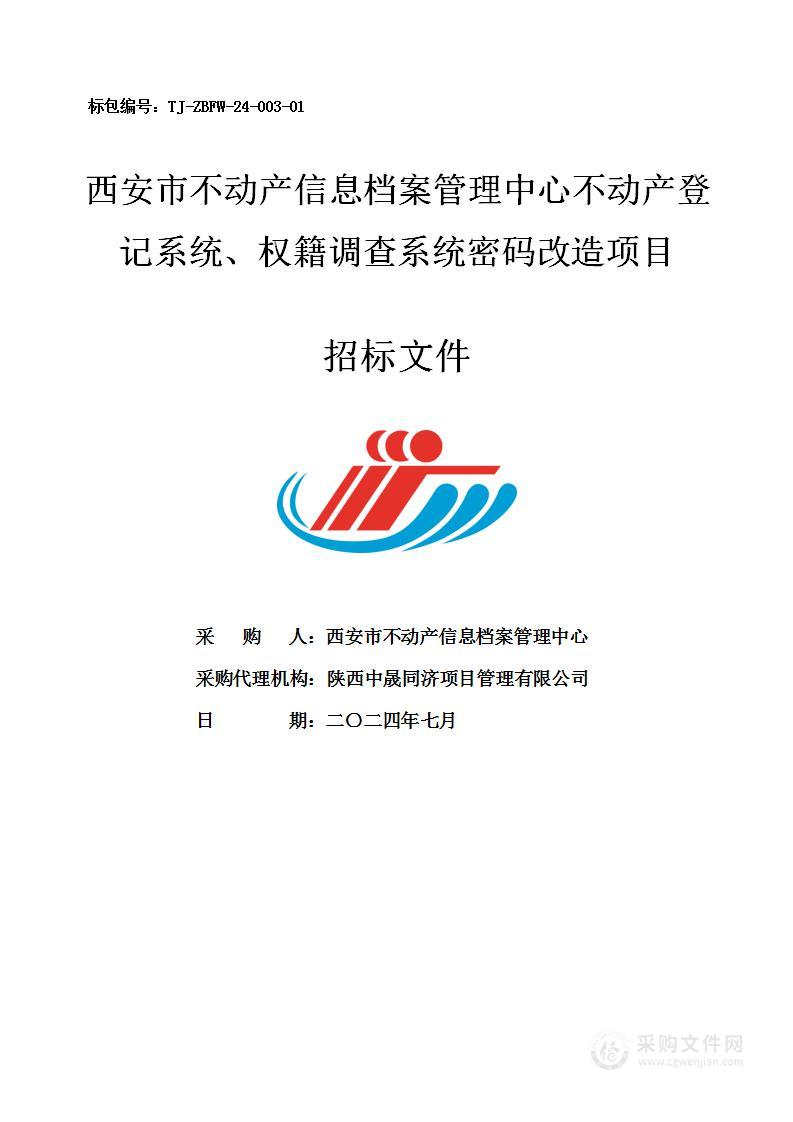 标包编号：TJ-ZBFW-24-003-01

西安市不动产信息档案管理中心不动产登记系统、权籍调查系统密码改造项目

招标文件

采 购 人：西安市不动产信息档案管理中心

采购代理机构：陕西中晟同济项目管理有限公司

日 期：二〇二四年七月

采购文件网
www.cgwenjian.com